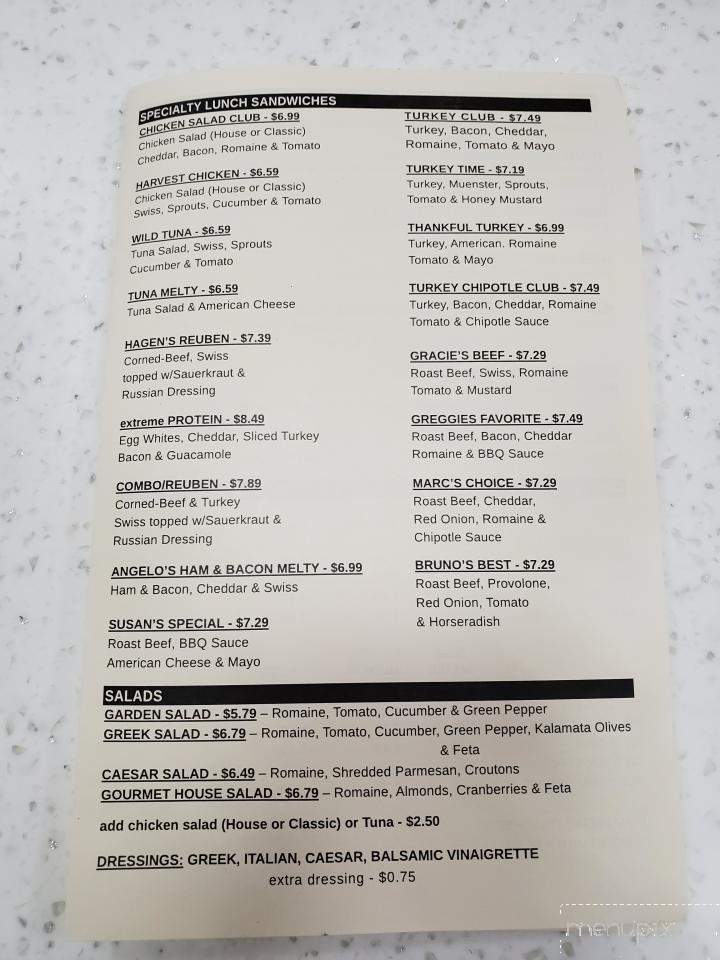 SPECIALTY LUNCH SANDWICHES

CHICKEN SALAD CLUB - $6.99
Chicken Salad (House or Classic)
Cheddar, Bacon, Romaine & Tomato

HARVEST CHICKEN - $6.59
Chicken Salad (House or Classic)
Swiss, Sprouts, Cucumber & Tomato

WILD TUNA - $6.59
Tuna Salad, Swiss, Sprouts
Cucumber & Tomato

TUNA MELTY - $6.59
Tuna Salad & American Cheese

HAGEN'S REUBEN - $7.39
Corned-Beef, Swiss
topped w/Sauerkraut &
Russian Dressing

extreme PROTEIN - $8.49
Egg Whites, Cheddar, Sliced Turkey
Bacon & Guacamole

COMBO/REUBEN - $7.89
Corned-Beef & Turkey
Swiss topped w/Sauerkraut &
Russian Dressing

ANGELO'S HAM & BACON MELTY - $6.99
Ham & Bacon, Cheddar & Swiss

SUSAN'S SPECIAL - $7.29
Roast Beef, BBQ Sauce
American Cheese & Mayo

TURKEY CLUB - $7.49
Turkey, Bacon, Cheddar,
Romaine, Tomato & Mayo

TURKEY TIME - $7.19
Turkey, Muenster, Sprouts,
Tomato & Honey Mustard

THANKFUL TURKEY - $6.99
Turkey, American. Romaine
Tomato & Mayo

TURKEY CHIPOTLE CLUB - $7.49
Turkey, Bacon, Cheddar, Romaine
Tomato & Chipotle Sauce

GRACIE'S BEEF - $7.29
Roast Beef, Swiss, Romaine
Tomato & Mustard

GREGGIES FAVORITE - $7.49
Roast Beef, Bacon, Cheddar
Romaine & BBQ Sauce

MARC'S CHOICE - $7.29
Roast Beef, Cheddar,
Red Onion, Romaine &
Chipotle Sauce

BRUNO'S BEST - $7.29
Roast Beef, Provolone,
Red Onion, Tomato
& Horseradish

SALADS
GARDEN SALAD - $5.79 – Romaine, Tomato, Cucumber & Green Pepper
GREEK SALAD - $6.79 – Romaine, Tomato, Cucumber, Green Pepper, Kalamata Olives & Feta

CAESAR SALAD - $6.49 – Romaine, Shredded Parmesan, Croutons
GOURMET HOUSE SALAD - $6.79 – Romaine, Almonds, Cranberries & Feta

add chicken salad (House or Classic) or Tuna - $2.50

DRESSINGS: GREEK, ITALIAN, CAESAR, BALSAMIC VINAIGRETTE
extra dressing - $0.75

menupix